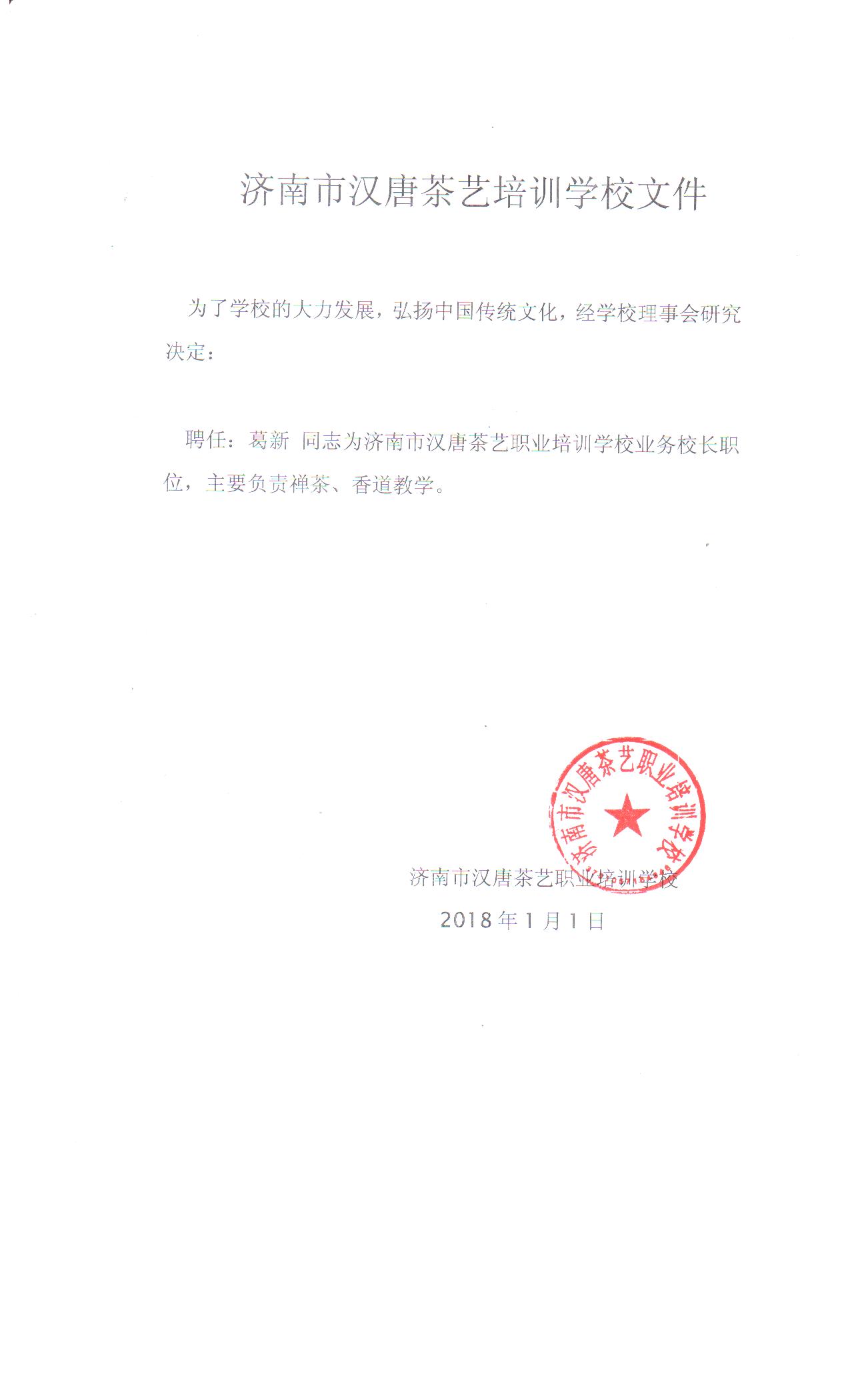 济南市汉唐茶艺培训学校文件

为了学校的大力发展，弘扬中国传统文化，经学校理事会研究决定：

聘任：葛新 同志为济南市汉唐茶艺职业培训学校业务校长职位，主要负责禅茶、香道教学。

济南市汉唐茶艺职业培训学校

济南市汉唐茶艺职业培训学校

2018年1月1日